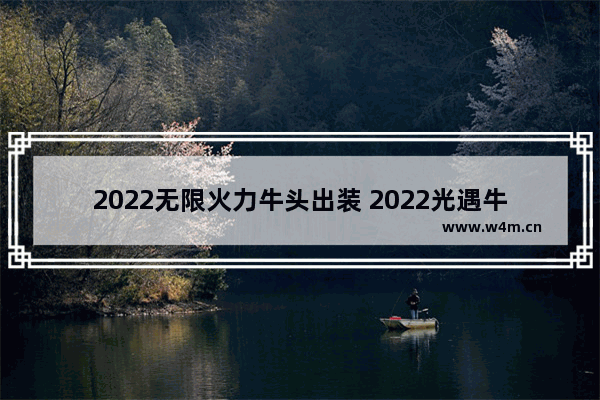 2022无限火力牛头出装 2022光遇牛

www.w4m.cn